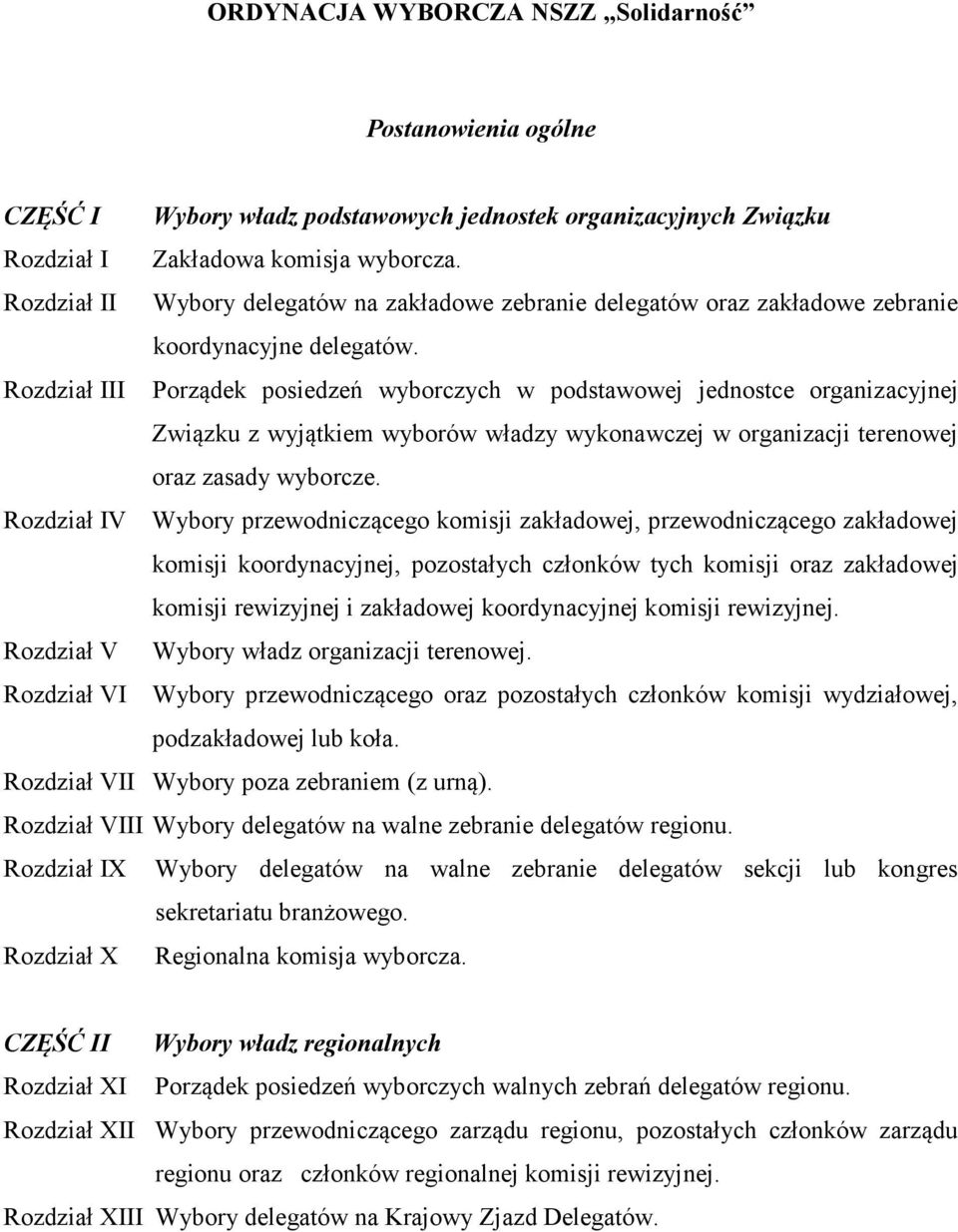 ORDYNACJA WYBORCZA NSZZ „Solidarność”

Postanowienia ogólne

CZĘŚĆ I Wybory władz podstawowych jednostek organizacyjnych Związku

Rozdział I Zakładowa komisja wyborcza.

Rozdział II Wybory delegatów na zakładowe zebranie delegatów oraz zakładowe zebranie koordynacyjne delegatów.

Rozdział III Porządek posiedzeń wyborczych w podstawowej jednostce organizacyjnej Związku z wyjątkiem wyborów władzy wykonawczej w organizacji terenowej oraz zasady wyborcze.

Rozdział IV Wybory przewodniczącego komisji zakładowej, przewodniczącego zakładowej komisji koordynacyjnej, pozostałych członków tych komisji oraz zakładowej komisji rewizyjnej i zakładowej koordynacyjnej komisji rewizyjnej.

Rozdział V Wybory władz organizacji terenowej.

Rozdział VI Wybory przewodniczącego oraz pozostałych członków komisji wydziałowej, podzakładowej lub koła.

Rozdział VII Wybory poza zebraniem (z urną).

Rozdział VIII Wybory delegatów na walne zebranie delegatów regionu.

Rozdział IX Wybory delegatów na walne zebranie delegatów sekcji lub kongres sekretariatu branżowego.

Rozdział X Regionalna komisja wyborcza.

CZĘŚĆ II Wybory władz regionalnych

Rozdział XI Porządek posiedzeń wyborczych walnych zebrań delegatów regionu.

Rozdział XII Wybory przewodniczącego zarządu regionu, pozostałych członków zarządu regionu oraz członków regionalnej komisji rewizyjnej.

Rozdział XIII Wybory delegatów na Krajowy Zjazd Delegatów.